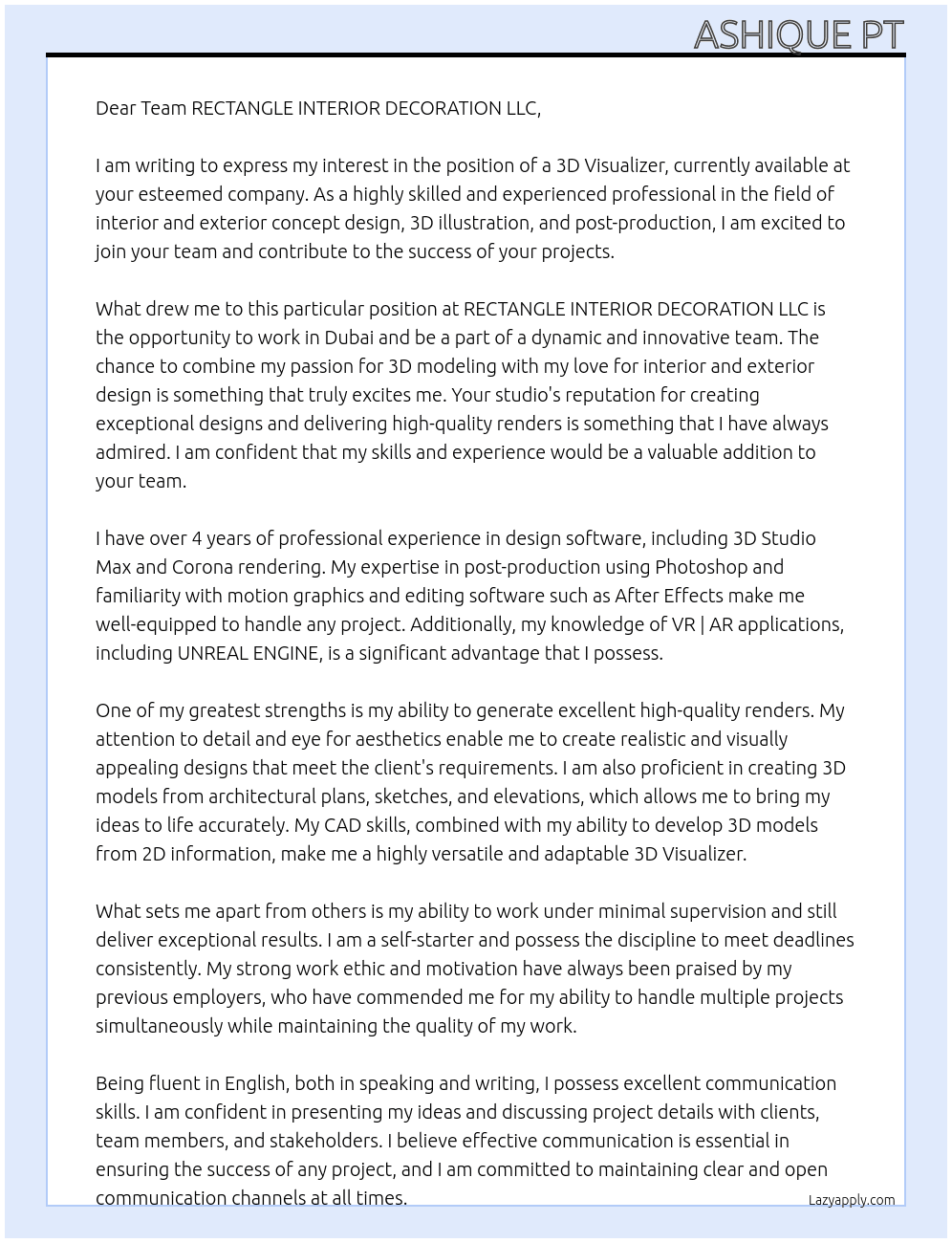 ASHIQUE PT

Dear Team RECTANGLE INTERIOR DECORATION LLC,

I am writing to express my interest in the position of a 3D Visualizer, currently available at your esteemed company. As a highly skilled and experienced professional in the field of interior and exterior concept design, 3D illustration, and post-production, I am excited to join your team and contribute to the success of your projects.

What drew me to this particular position at RECTANGLE INTERIOR DECORATION LLC is the opportunity to work in Dubai and be a part of a dynamic and innovative team. The chance to combine my passion for 3D modeling with my love for interior and exterior design is something that truly excites me. Your studio's reputation for creating exceptional designs and delivering high-quality renders is something that I have always admired. I am confident that my skills and experience would be a valuable addition to your team.

I have over 4 years of professional experience in design software, including 3D Studio Max and Corona rendering. My expertise in post-production using Photoshop and familiarity with motion graphics and editing software such as After Effects make me well-equipped to handle any project. Additionally, my knowledge of VR | AR applications, including UNREAL ENGINE, is a significant advantage that I possess.

One of my greatest strengths is my ability to generate excellent high-quality renders. My attention to detail and eye for aesthetics enable me to create realistic and visually appealing designs that meet the client's requirements. I am also proficient in creating 3D models from architectural plans, sketches, and elevations, which allows me to bring my ideas to life accurately. My CAD skills, combined with my ability to develop 3D models from 2D information, make me a highly versatile and adaptable 3D Visualizer.

What sets me apart from others is my ability to work under minimal supervision and still deliver exceptional results. I am a self-starter and possess the discipline to meet deadlines consistently. My strong work ethic and motivation have always been praised by my previous employers, who have commended me for my ability to handle multiple projects simultaneously while maintaining the quality of my work.

Being fluent in English, both in speaking and writing, I possess excellent communication skills. I am confident in presenting my ideas and discussing project details with clients, team members, and stakeholders. I believe effective communication is essential in ensuring the success of any project, and I am committed to maintaining clear and open communication channels at all times.

Lazyapply.com